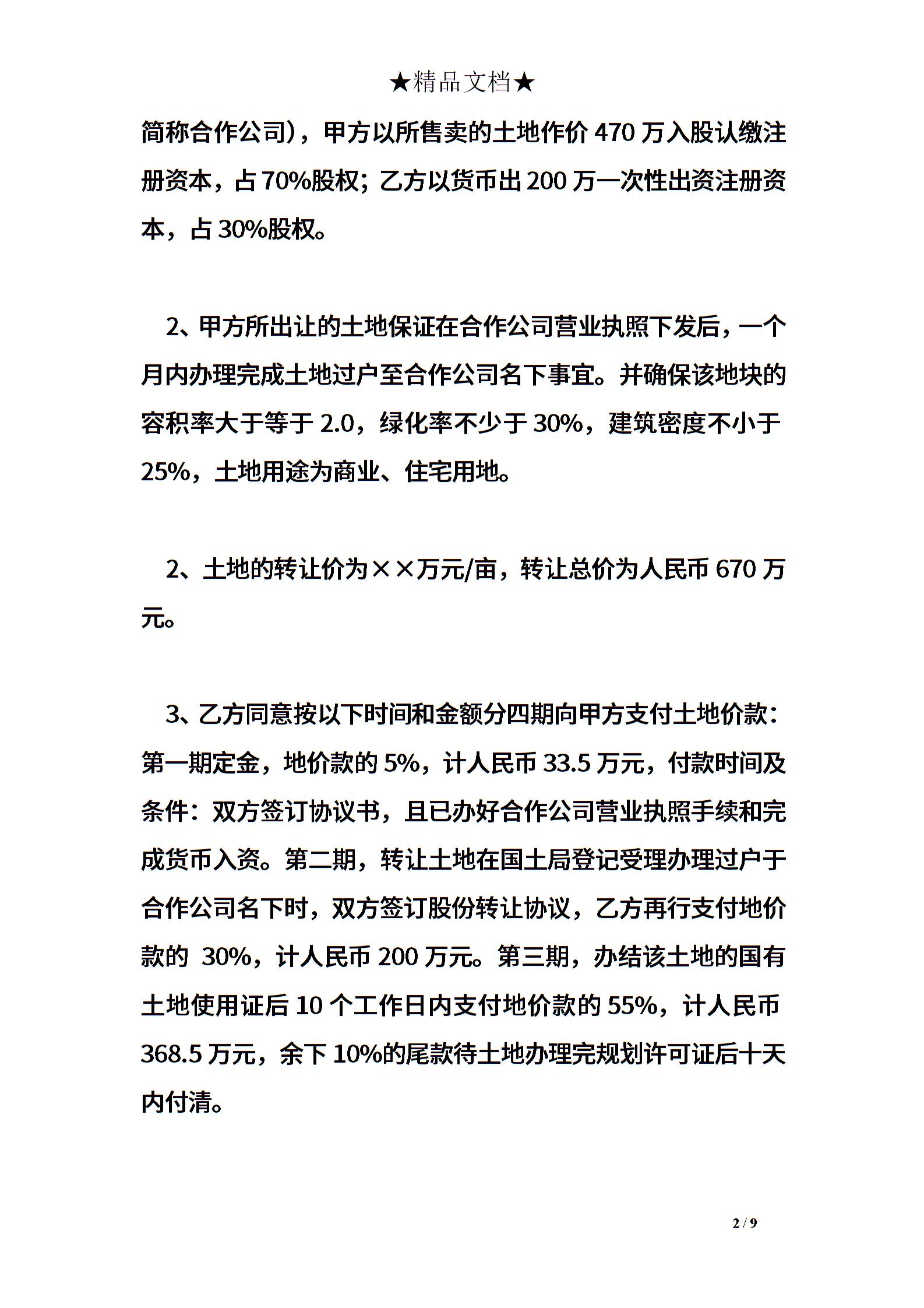 ★精品文档★

简称合作公司），甲方以所售卖的土地作价 470 万入股认缴注册资本，占 70%股权；乙方以货币出 200 万一次性出资注册资本，占 30%股权。

2、甲方所出让的土地保证在合作公司营业执照下发后，一个月内办理完成土地过户至合作公司名下事宜。并确保该地块的容积率大于等于 2.0，绿化率不少于 30%，建筑密度不小于 25%，土地用途为商业、住宅用地。

2、土地的转让价为××万元/亩，转让总价为人民币 670 万元。

3、乙方同意按以下时间和金额分四期向甲方支付土地价款：第一期定金，地价款的 5%，计人民币 33.5 万元，付款时间及条件：双方签订协议书，且已办好合作公司营业执照手续和完成货币入资。第二期，转让土地在国土局登记受理办理过户于合作公司名下时，双方签订股份转让协议，乙方再行支付地价款的 30%，计人民币 200 万元。第三期，办结该土地的国有土地使用证后 10 个工作日内支付地价款的 55%，计人民币 368.5 万元，余下 10%的尾款待土地办理完规划许可证后十天内付清。

2 / 9